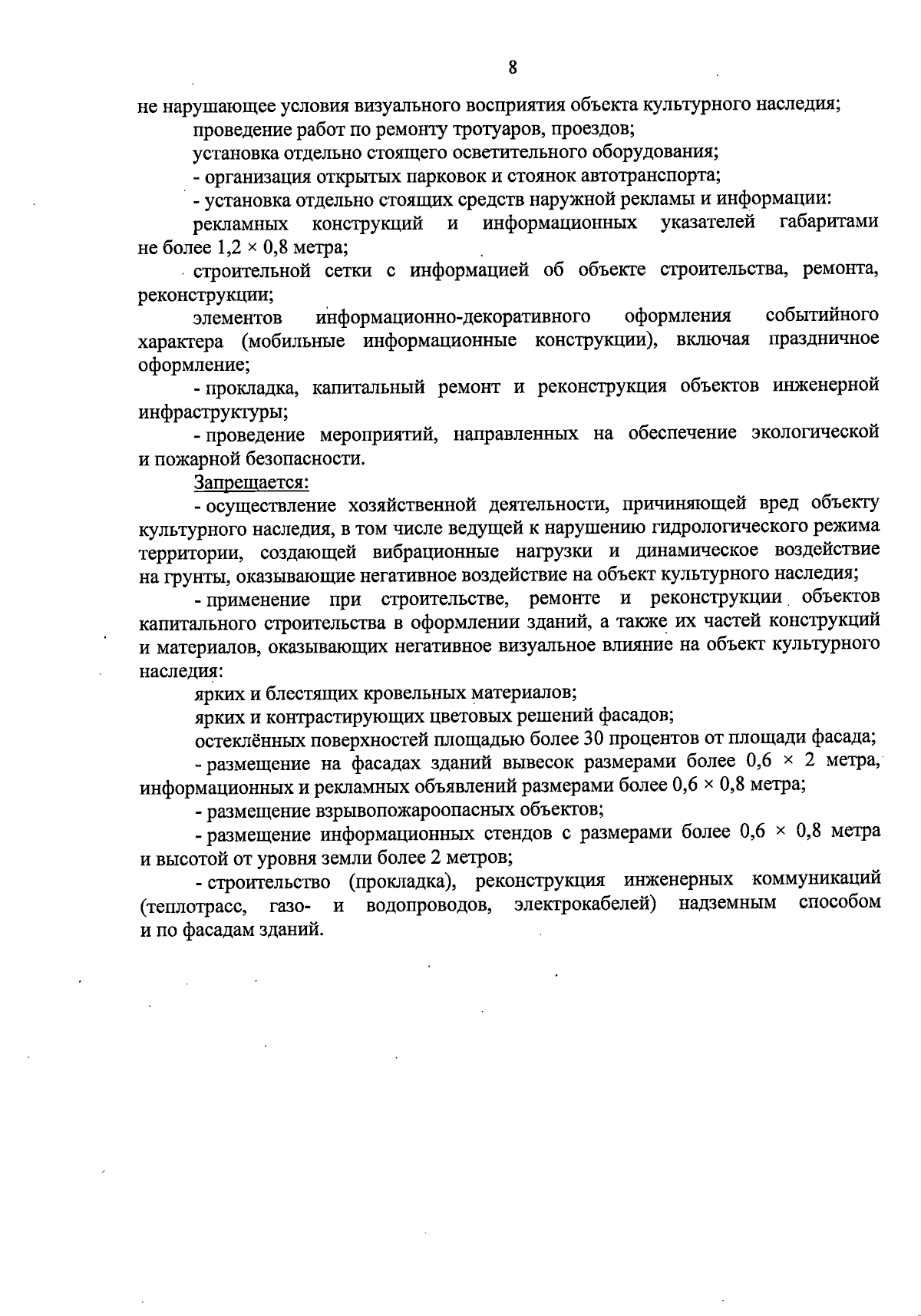 8

не нарушающее условия визуального восприятия объекта культурного наследия;

проведение работ по ремонту тротуаров, проездов;

установка отдельно стоящего осветительного оборудования;

- организация открытых парковок и стоянок автотранспорта;

- установка отдельно стоящих средств наружной рекламы и информации:

рекламных конструкций и информационных указателей габаритами не более 1,2 × 0,8 метра;

строительной сетки с информацией об объекте строительства, ремонта, реконструкции;

элементов информационно-декоративного оформления событийного характера (мобильные информационные конструкции), включая праздничное оформление;

- прокладка, капитальный ремонт и реконструкция объектов инженерной инфраструктуры;

- проведение мероприятий, направленных на обеспечение экологической и пожарной безопасности.

Запрещается:

- осуществление хозяйственной деятельности, причиняющей вред объекту культурного наследия, в том числе ведущей к нарушению гидрологического режима территории, создающей вибрационные нагрузки и динамическое воздействие на грунты, оказывающие негативное воздействие на объект культурного наследия;

- применение при строительстве, ремонте и реконструкции объектов капитального строительства в оформлении зданий, а также их частей конструкций и материалов, оказывающих негативное визуальное влияние на объект культурного наследия:

ярких и блестящих кровельных материалов;

ярких и контрастирующих цветовых решений фасадов;

остеклённых поверхностей площадью более 30 процентов от площади фасада;

- размещение на фасадах зданий вывесок размерами более 0,6 × 2 метра, информационных и рекламных объявлений размерами более 0,6 × 0,8 метра;

- размещение взрывопожароопасных объектов;

- размещение информационных стендов с размерами более 0,6 × 0,8 метра и высотой от уровня земли более 2 метров;

- строительство (прокладка), реконструкция инженерных коммуникаций (теплотрасс, газо- и водопроводов, электрокабелей) надземным способом и по фасадам зданий.